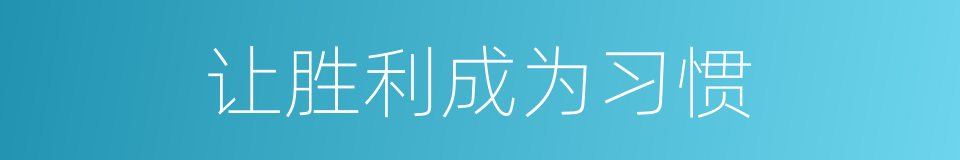 让胜利成为习惯